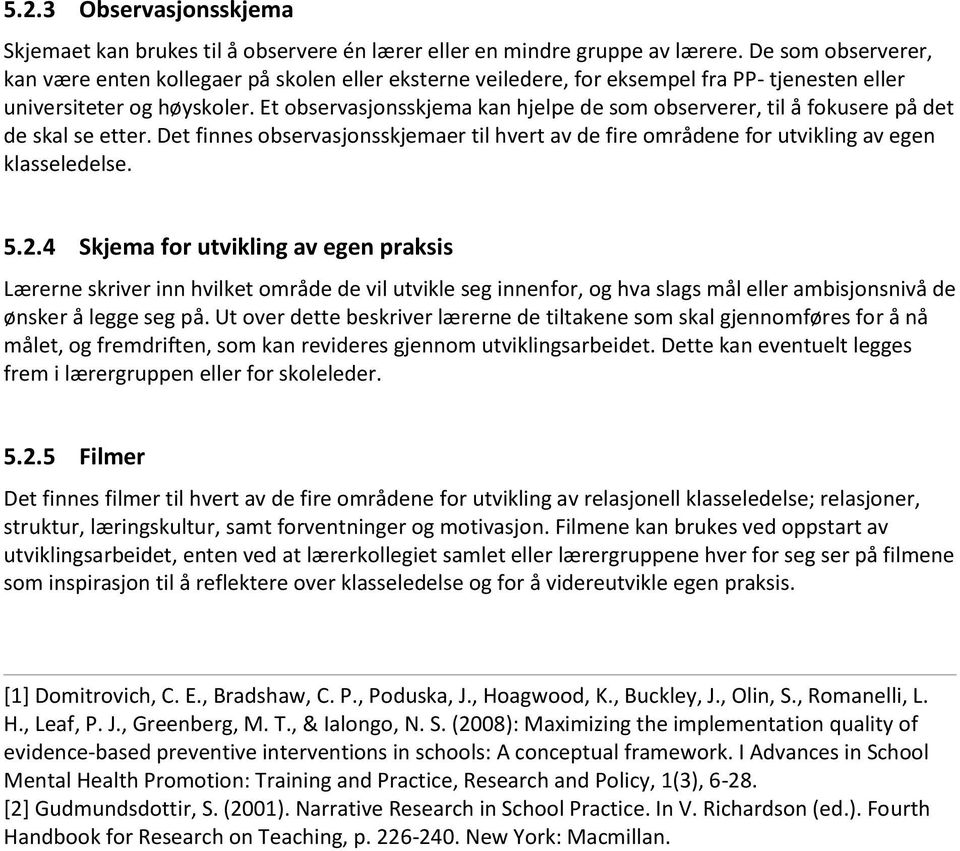 5.2.3 Observasjonsskjema

Skjemaet kan brukes til å observere én lærer eller en mindre gruppe av lærere. De som observerer, kan være enten kollegaer på skolen eller eksterne veiledere, for eksempel fra PP- tjenesten eller universiteter og høyskoler. Et observasjonsskjema kan hjelpe de som observerer, til å fokusere på det de skal se etter. Det finnes observasjonsskjemaer til hvert av de fire områdene for utvikling av egen klasseledelse.

5.2.4 Skjema for utvikling av egen praksis

Lærerne skriver inn hvilket område de vil utvikle seg innenfor, og hva slags mål eller ambisjonsnivå de ønsker å legge seg på. Ut over dette beskriver lærerne de tiltakene som skal gjennomføres for å nå målet, og fremdriften, som kan revideres gjennom utviklingsarbeidet. Dette kan eventuelt legges frem i lærergruppen eller for skoleleder.

5.2.5 Filmer

Det finnes filmer til hvert av de fire områdene for utvikling av relasjonell klasseledelse; relasjoner, struktur, læringskultur, samt forventninger og motivasjon. Filmene kan brukes ved oppstart av utviklingsarbeidet, enten ved at lærerkollegiet samlet eller lærergruppene hver for seg ser på filmene som inspirasjon til å reflektere over klasseledelse og for å videreutvikle egen praksis.

[1] Domitrovich, C. E., Bradshaw, C. P., Poduska, J., Hoagwood, K., Buckley, J., Olin, S., Romanelli, L. H., Leaf, P. J., Greenberg, M. T., & Ialongo, N. S. (2008): Maximizing the implementation quality of evidence-based preventive interventions in schools: A conceptual framework. I Advances in School Mental Health Promotion: Training and Practice, Research and Policy, 1(3), 6-28.
[2] Gudmundsdottir, S. (2001). Narrative Research in School Practice. In V. Richardson (ed.). Fourth Handbook for Research on Teaching, p. 226-240. New York: Macmillan.